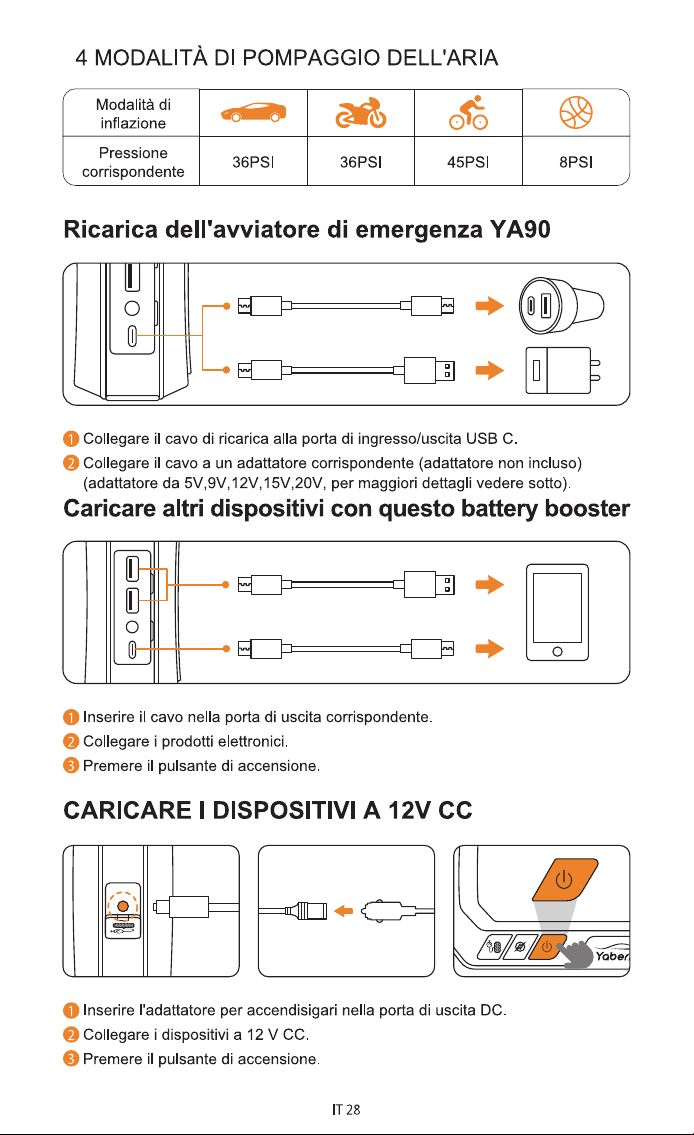 4 MODALITÀ DI POMPAGGIO DELL'ARIA

| Modalità di inflazione | | | | |
|---|---|---|---|---|
| Pressione corrispondente | 36PSI | 36PSI | 45PSI | 8PSI |

Ricarica dell'avviatore di emergenza YA90

1 Collegare il cavo di ricarica alla porta di ingresso/uscita USB C.
2 Collegare il cavo a un adattatore corrispondente (adattatore non incluso) (adattatore da 5V,9V,12V,15V,20V, per maggiori dettagli vedere sotto).

Caricare altri dispositivi con questo battery booster

1 Inserire il cavo nella porta di uscita corrispondente.
2 Collegare i prodotti elettronici.
3 Premere il pulsante di accensione.

CARICARE I DISPOSITIVI A 12V CC

Yaber

1 Inserire l'adattatore per accendisigari nella porta di uscita DC.
2 Collegare i dispositivi a 12 V CC.
3 Premere il pulsante di accensione.

IT 28